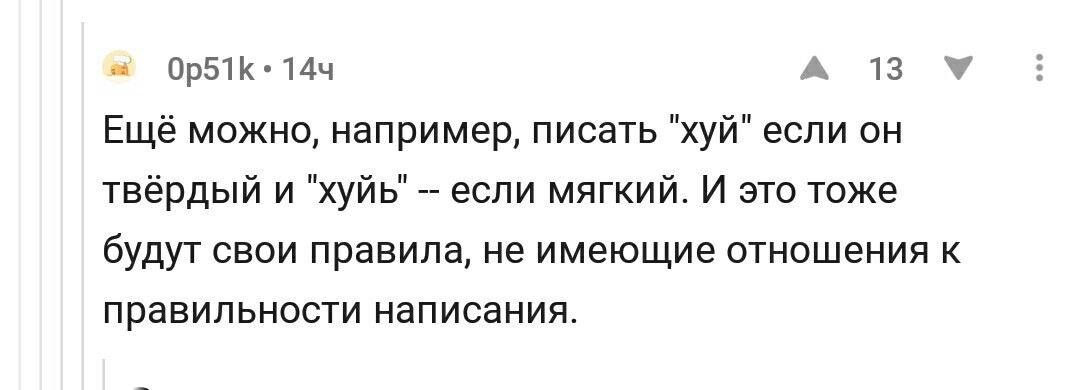 0p51k • 14ч

13

Ещё можно, например, писать "хуй" если он твёрдый и "хуйь" -- если мягкий. И это тоже будут свои правила, не имеющие отношения к правильности написания.